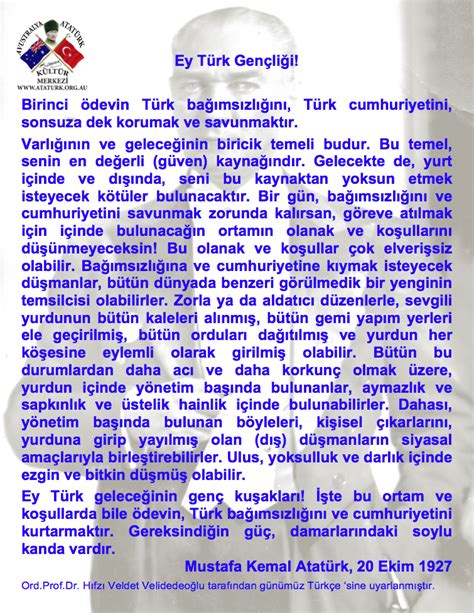 AVUSTRALYA ATATÜRK KÜLTÜR MERKEZİ
WWW.ATATURK.ORG.AU

Ey Türk Gençliği!

Birinci ödevin Türk bağımsızlığını, Türk cumhuriyetini, sonsuza dek korumak ve savunmaktır.

Varlığının ve geleceğinin biricik temeli budur. Bu temel, senin en değerli (güven) kaynağındır. Gelecekte de, yurt içinde ve dışında, seni bu kaynaktan yoksun etmek isteyecek kötüler bulunacaktır. Bir gün, bağımsızlığını ve cumhuriyetini savunmak zorunda kalırsan, göreve atılmak için içinde bulunacağın ortamın olanak ve koşullarını düşünmeyeceksin! Bu olanak ve koşullar çok elverişsiz olabilir. Bağımsızlığına ve cumhuriyetine kıymak isteyecek düşmanlar, bütün dünyada benzeri görülmedik bir yenginin temsilcisi olabilirler. Zorla ya da aldatıcı düzenlerle, sevgili yurdunun bütün kaleleri alınmış, bütün gemi yapım yerleri ele geçirilmiş, bütün orduları dağıtılmış ve yurdun her köşesine eylemli olarak girilmiş olabilir. Bütün bu durumlardan daha acı ve daha korkunç olmak üzere, yurdun içinde yönetim başında bulunanlar, aymazlık ve sapkınlık ve üstelik hainlik içinde bulunabilirler. Dahası, yönetim başında bulunan böyleleri, kişisel çıkarlarını, yurduna girip yayılmış olan (dış) düşmanların siyasal amaçlarıyla birleştirebilirler. Ulus, yoksulluk ve darlık içinde ezgin ve bitkin düşmüş olabilir.

Ey Türk geleceğinin genç kuşakları! İşte bu ortam ve koşullarda bile ödevin, Türk bağımsızlığını ve cumhuriyetini kurtarmaktır. Gereksindiğin güç, damarlarındaki soylu kanda vardır.

Mustafa Kemal Atatürk, 20 Ekim 1927

Ord.Prof.Dr. Hıfzı Veldet Velidedeoğlu tarafından günümüz Türkçe 'sine uyarlanmıştır.